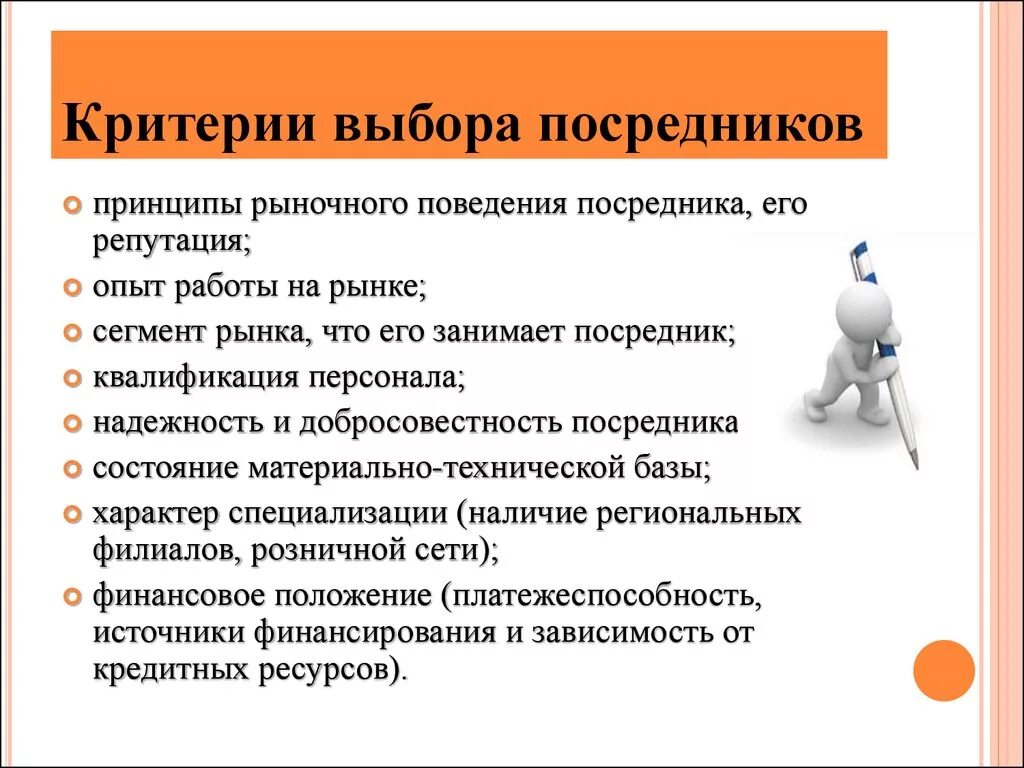 Критерии выбора посредников

принципы рыночного поведения посредника, его репутация;
опыт работы на рынке;
сегмент рынка, что его занимает посредник;
квалификация персонала;
надежность и добросовестность посредника
состояние материально-технической базы;
характер специализации (наличие региональных филиалов, розничной сети);
финансовое положение (платежеспособность, источники финансирования и зависимость от кредитных ресурсов).